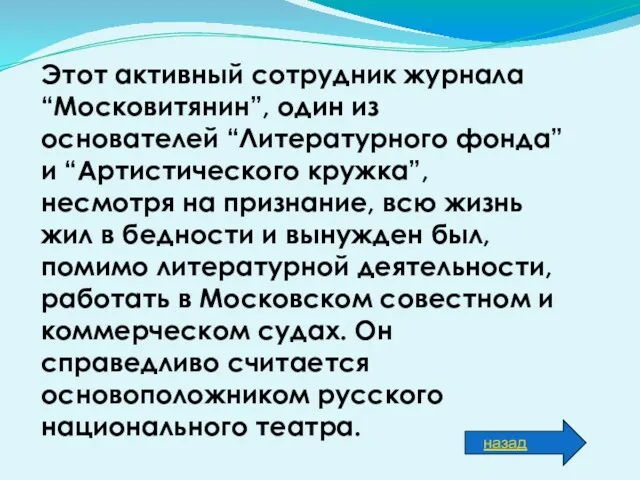 Этот активный сотрудник журнала “Московитянин”, один из основателей “Литературного фонда” и “Артистического кружка”, несмотря на признание, всю жизнь жил в бедности и вынужден был, помимо литературной деятельности, работать в Московском совестном и коммерческом судах. Он справедливо считается основоположником русского национального театра.

назад